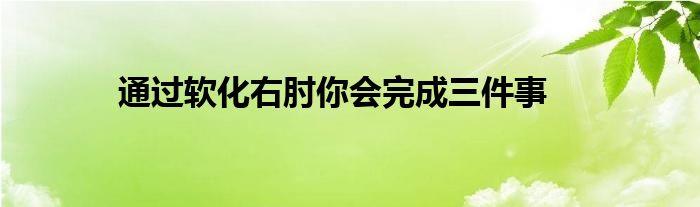 通过软化右肘你会完成三件事